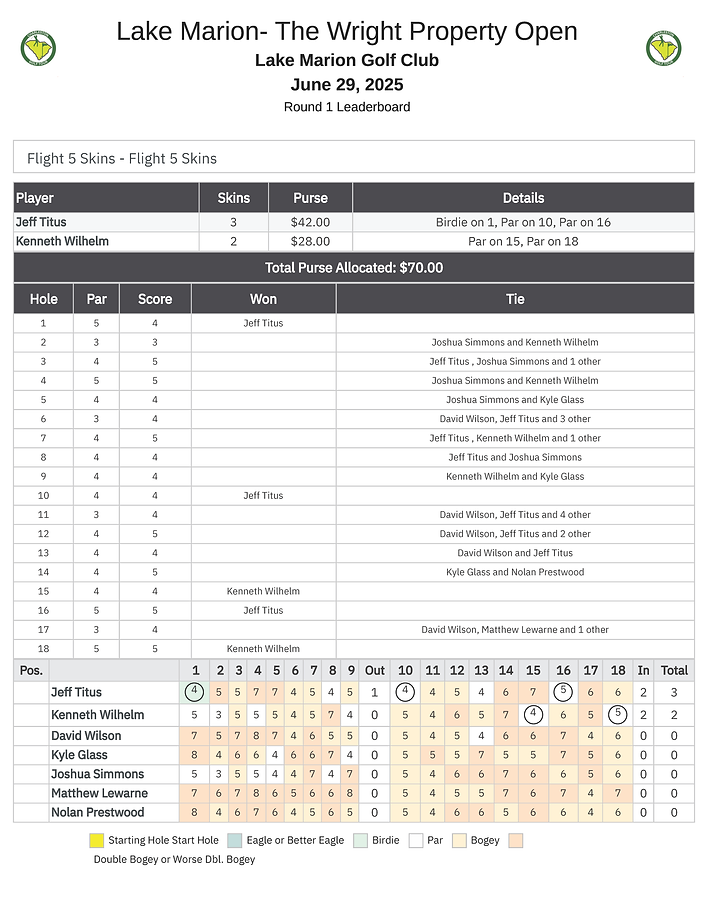 Lake Marion- The Wright Property Open
Lake Marion Golf Club
June 29, 2025
Round 1 Leaderboard

Flight 5 Skins - Flight 5 Skins

| Player | Skins | Purse | Details |
|---|---|---|---|
| Jeff Titus | 3 | $42.00 | Birdie on 1, Par on 10, Par on 16 |
| Kenneth Wilhelm | 2 | $28.00 | Par on 15, Par on 18 |

Total Purse Allocated: $70.00

| Hole | Par | Score | Won | Tie |
|---|---|---|---|---|
| 1 | 5 | 4 | Jeff Titus | |
| 2 | 3 | 3 | | Joshua Simmons and Kenneth Wilhelm |
| 3 | 4 | 5 | | Jeff Titus , Joshua Simmons and 1 other |
| 4 | 5 | 5 | | Joshua Simmons and Kenneth Wilhelm |
| 5 | 4 | 4 | | Joshua Simmons and Kyle Glass |
| 6 | 3 | 4 | | David Wilson, Jeff Titus and 3 other |
| 7 | 4 | 5 | | Jeff Titus , Kenneth Wilhelm and 1 other |
| 8 | 4 | 4 | | Jeff Titus and Joshua Simmons |
| 9 | 4 | 4 | | Kenneth Wilhelm and Kyle Glass |
| 10 | 4 | 4 | Jeff Titus | |
| 11 | 3 | 4 | | David Wilson, Jeff Titus and 4 other |
| 12 | 4 | 5 | | David Wilson, Jeff Titus and 2 other |
| 13 | 4 | 4 | | David Wilson and Jeff Titus |
| 14 | 4 | 5 | | Kyle Glass and Nolan Prestwood |
| 15 | 4 | 4 | Kenneth Wilhelm | |
| 16 | 5 | 5 | Jeff Titus | |
| 17 | 3 | 4 | | David Wilson, Matthew Lewarne and 1 other |
| 18 | 5 | 5 | Kenneth Wilhelm | |

| Pos. | | 1 | 2 | 3 | 4 | 5 | 6 | 7 | 8 | 9 | Out | 10 | 11 | 12 | 13 | 14 | 15 | 16 | 17 | 18 | In | Total |
|---|---|---|---|---|---|---|---|---|---|---|---|---|---|---|---|---|---|---|---|---|---|---|
| | Jeff Titus | 4 | 5 | 5 | 7 | 7 | 4 | 5 | 4 | 5 | 1 | 4 | 4 | 5 | 4 | 6 | 7 | 5 | 6 | 6 | 2 | 3 |
| | Kenneth Wilhelm | 5 | 3 | 5 | 5 | 5 | 4 | 5 | 7 | 4 | 0 | 5 | 4 | 6 | 5 | 7 | 4 | 6 | 5 | 5 | 2 | 2 |
| | David Wilson | 7 | 5 | 7 | 8 | 7 | 4 | 6 | 5 | 5 | 0 | 5 | 4 | 5 | 4 | 6 | 6 | 7 | 4 | 6 | 0 | 0 |
| | Kyle Glass | 8 | 4 | 6 | 6 | 4 | 6 | 6 | 7 | 4 | 0 | 5 | 5 | 5 | 7 | 5 | 5 | 7 | 5 | 6 | 0 | 0 |
| | Joshua Simmons | 5 | 3 | 5 | 5 | 4 | 4 | 7 | 4 | 7 | 0 | 5 | 4 | 6 | 6 | 7 | 6 | 6 | 5 | 6 | 0 | 0 |
| | Matthew Lewarne | 7 | 6 | 7 | 8 | 6 | 5 | 6 | 6 | 8 | 0 | 5 | 4 | 5 | 5 | 7 | 6 | 7 | 4 | 7 | 0 | 0 |
| | Nolan Prestwood | 8 | 4 | 6 | 7 | 6 | 4 | 5 | 6 | 5 | 0 | 5 | 4 | 6 | 6 | 5 | 6 | 6 | 4 | 6 | 0 | 0 |

Starting Hole Start Hole  Eagle or Better Eagle  Birdie  Par  Bogey  Double Bogey or Worse Dbl. Bogey